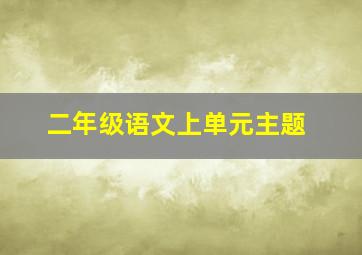 二年级语文上单元主题